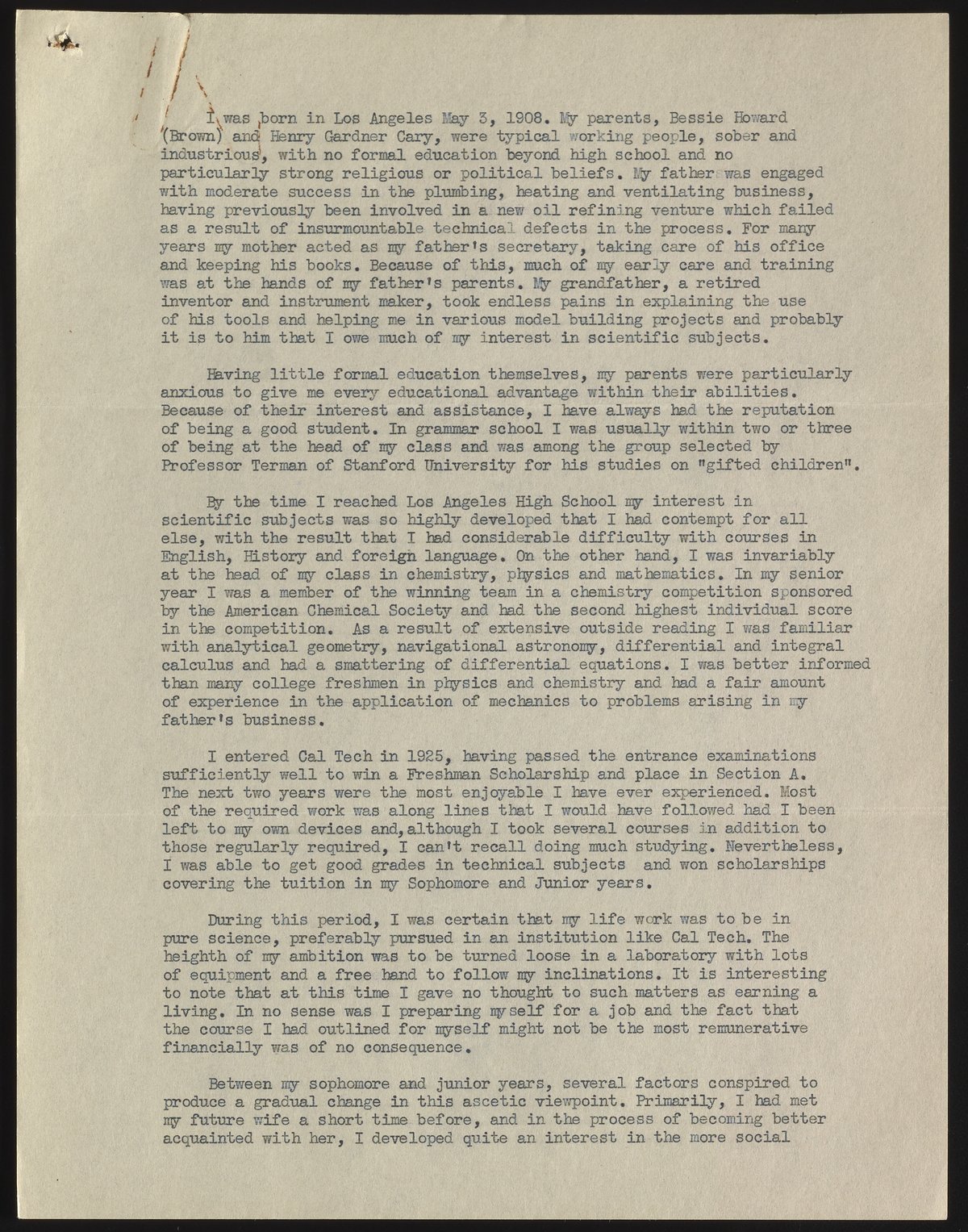 I was born in Los Angeles May 3, 1908. My parents, Bessie Howard (Brown) and Henry Gardner Cary, were typical working people, sober and industrious, with no formal education beyond high school and no particularly strong religious or political beliefs. My father was engaged with moderate success in the plumbing, heating and ventilating business, having previously been involved in a new oil refining venture which failed as a result of insurmountable technical defects in the process. For many years my mother acted as my father's secretary, taking care of his office and keeping his books. Because of this, much of my early care and training was at the hands of my father's parents. My grandfather, a retired inventor and instrument maker, took endless pains in explaining the use of his tools and helping me in various model building projects and probably it is to him that I owe much of my interest in scientific subjects.

Having little formal education themselves, my parents were particularly anxious to give me every educational advantage within their abilities. Because of their interest and assistance, I have always had the reputation of being a good student. In grammar school I was usually within two or three of being at the head of my class and was among the group selected by Professor Terman of Stanford University for his studies on "gifted children".

By the time I reached Los Angeles High School my interest in scientific subjects was so highly developed that I had contempt for all else, with the result that I had considerable difficulty with courses in English, History and foreign language. On the other hand, I was invariably at the head of my class in chemistry, physics and mathematics. In my senior year I was a member of the winning team in a chemistry competition sponsored by the American Chemical Society and had the second highest individual score in the competition. As a result of extensive outside reading I was familiar with analytical geometry, navigational astronomy, differential and integral calculus and had a smattering of differential equations. I was better informed than many college freshmen in physics and chemistry and had a fair amount of experience in the application of mechanics to problems arising in my father's business.

I entered Cal Tech in 1925, having passed the entrance examinations sufficiently well to win a Freshman Scholarship and place in Section A. The next two years were the most enjoyable I have ever experienced. Most of the required work was along lines that I would have followed had I been left to my own devices and, although I took several courses in addition to those regularly required, I can't recall doing much studying. Nevertheless, I was able to get good grades in technical subjects and won scholarships covering the tuition in my Sophomore and Junior years.

During this period, I was certain that my life work was to be in pure science, preferably pursued in an institution like Cal Tech. The heighth of my ambition was to be turned loose in a laboratory with lots of equipment and a free hand to follow my inclinations. It is interesting to note that at this time I gave no thought to such matters as earning a living. In no sense was I preparing myself for a job and the fact that the course I had outlined for myself might not be the most remunerative financially was of no consequence.

Between my sophomore and junior years, several factors conspired to produce a gradual change in this ascetic viewpoint. Primarily, I had met my future wife a short time before, and in the process of becoming better acquainted with her, I developed quite an interest in the more social